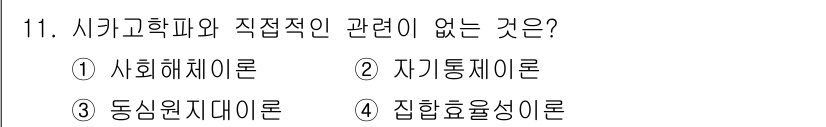 11. 시카고학파와 직접적인 관련이 없는 것은?

① 사회해체이론 ② 자기통제이론

③ 동심원지대이론 ④ 집합효율성이론